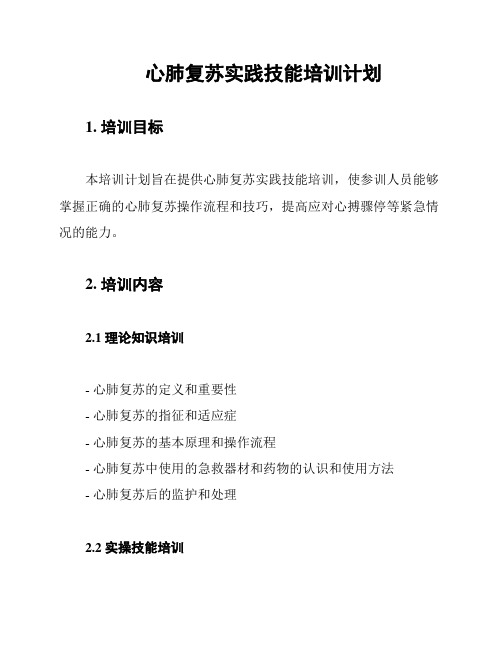 心肺复苏实践技能培训计划

1. 培训目标

本培训计划旨在提供心肺复苏实践技能培训，使参训人员能够掌握正确的心肺复苏操作流程和技巧，提高应对心搏骤停等紧急情况的能力。

2. 培训内容

2.1 理论知识培训

- 心肺复苏的定义和重要性
- 心肺复苏的指征和适应症
- 心肺复苏的基本原理和操作流程
- 心肺复苏中使用的急救器材和药物的认识和使用方法
- 心肺复苏后的监护和处理

2.2 实操技能培训